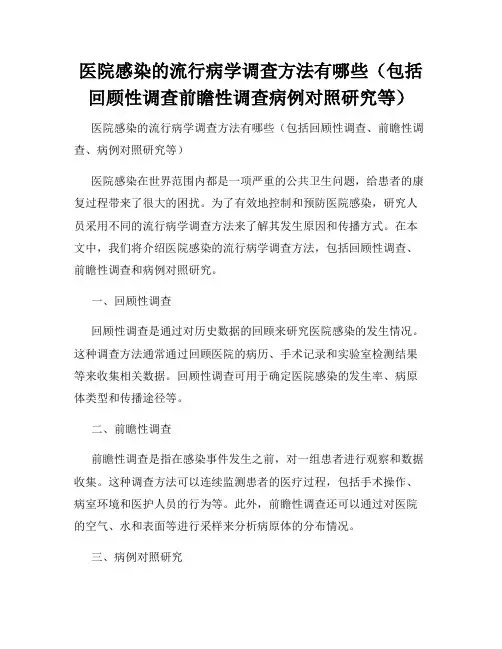 医院感染的流行病学调查方法有哪些（包括回顾性调查前瞻性调查病例对照研究等）

医院感染的流行病学调查方法有哪些（包括回顾性调查、前瞻性调查、病例对照研究等）

医院感染在世界范围内都是一项严重的公共卫生问题，给患者的康复过程带来了很大的困扰。为了有效地控制和预防医院感染，研究人员采用不同的流行病学调查方法来了解其发生原因和传播方式。在本文中，我们将介绍医院感染的流行病学调查方法，包括回顾性调查、前瞻性调查和病例对照研究。

一、回顾性调查

回顾性调查是通过对历史数据的回顾来研究医院感染的发生情况。这种调查方法通常通过回顾医院的病历、手术记录和实验室检测结果等来收集相关数据。回顾性调查可用于确定医院感染的发生率、病原体类型和传播途径等。

二、前瞻性调查

前瞻性调查是指在感染事件发生之前，对一组患者进行观察和数据收集。这种调查方法可以连续监测患者的医疗过程，包括手术操作、病室环境和医护人员的行为等。此外，前瞻性调查还可以通过对医院的空气、水和表面等进行采样来分析病原体的分布情况。

三、病例对照研究